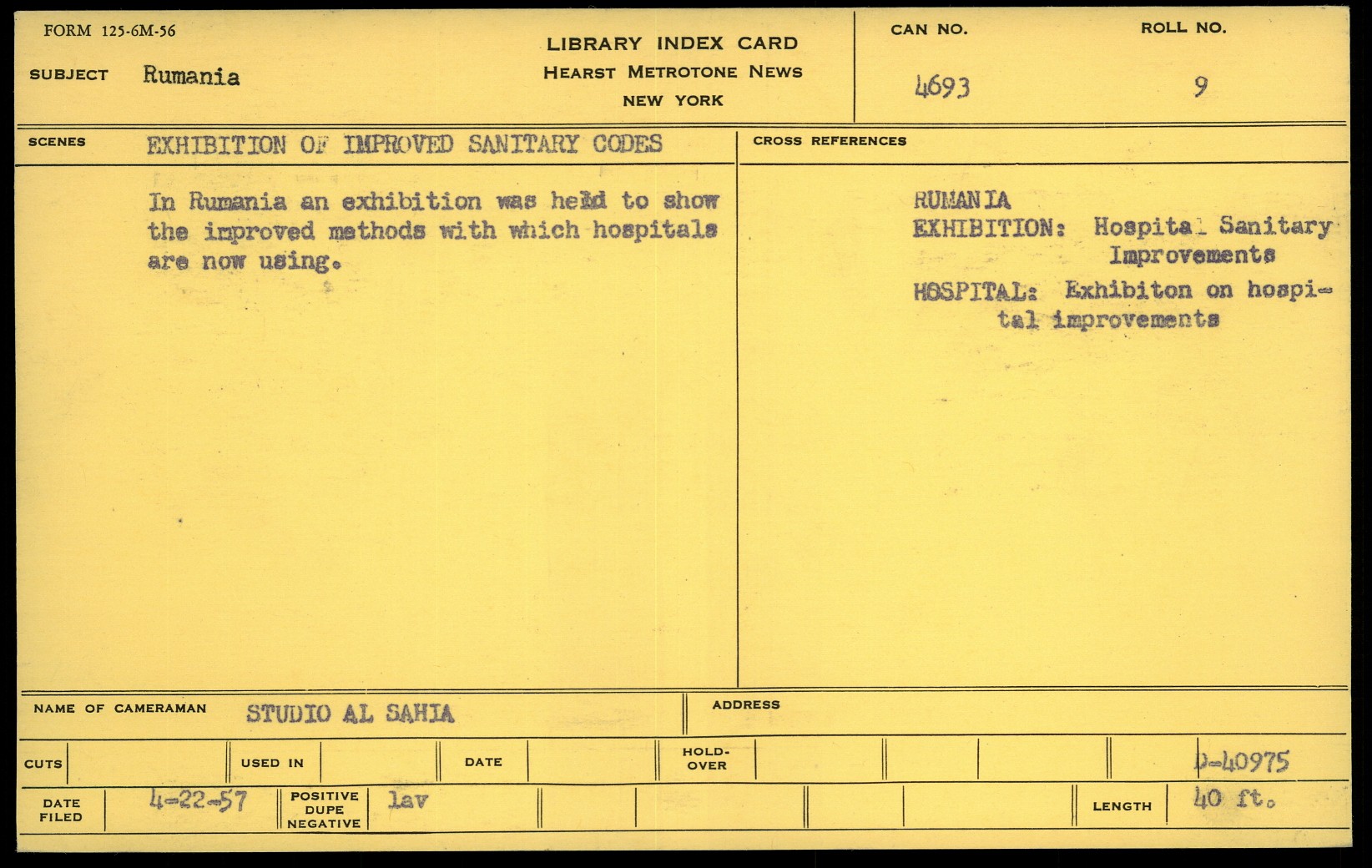 FORM 125-6M-56

SUBJECT Rumania

LIBRARY INDEX CARD
HEARST METROTONE NEWS
NEW YORK

CAN NO.
4693

ROLL NO.
9

SCENES EXHIBITION OF IMPROVED SANITARY CODES

In Rumania an exhibition was held to show the improved methods with which hospitals are now using.

CROSS REFERENCES

RUMANIA
EXHIBITION: Hospital Sanitary Improvements
HOSPITAL: Exhibiton on hospital improvements

NAME OF CAMERAMAN STUDIO AL SAHIA

ADDRESS

CUTS
USED IN
DATE
HOLD-OVER
D-40975

DATE FILED 4-22-57
POSITIVE DUPE NEGATIVE lav
LENGTH 40 ft.